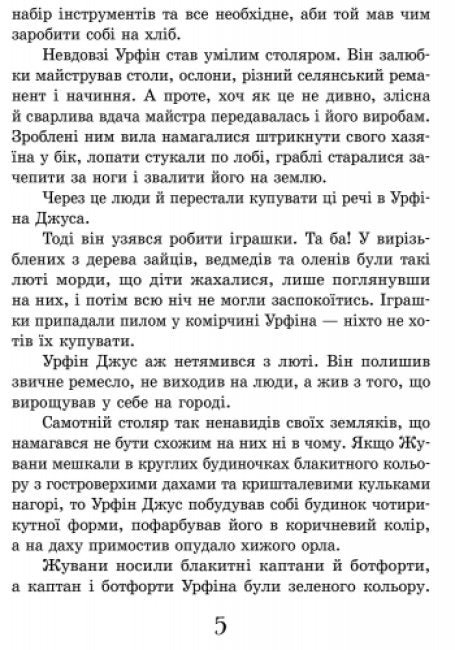 набір інструментів та все необхідне, аби той мав чим заробити собі на хліб.

Невдовзі Урфін став умілим столяром. Він залюбки майстрував столи, ослони, різний селянський реманент і начиння. А проте, хоч як це не дивно, злісна й сварлива вдача майстра передавалась і його виробам. Зроблені ним вила намагалися штрикнути свого хазяїна у бік, лопати стукали по лобі, граблі старалися зачепити за ноги і звалити його на землю.

Через це люди й перестали купувати ці речі в Урфіна Джуса.

Тоді він узявся робити іграшки. Та ба! У вирізьблених з дерева зайців, ведмедів та оленів були такі люті морди, що діти жахалися, лише поглянувши на них, і потім всю ніч не могли заспокоїтись. Іграшки припадали пилом у комірчині Урфіна — ніхто не хотів їх купувати.

Урфін Джус аж нетямився з люті. Він полишив звичне ремесло, не виходив на люди, а жив з того, що вирощував у себе на городі.

Самотній столяр так ненавидів своїх земляків, що намагався не бути схожим на них ні в чому. Якщо Жувани мешкали в круглих будиночках блакитного кольору з гостроверхими дахами та кришталевими кульками нагорі, то Урфін Джус побудував собі будинок чотирикутної форми, пофарбував його в коричневий колір, а на даху примостив опудало хижого орла.

Жувани носили блакитні каптани й ботфорти, а каптан і ботфорти Урфіна були зеленого кольору.

5